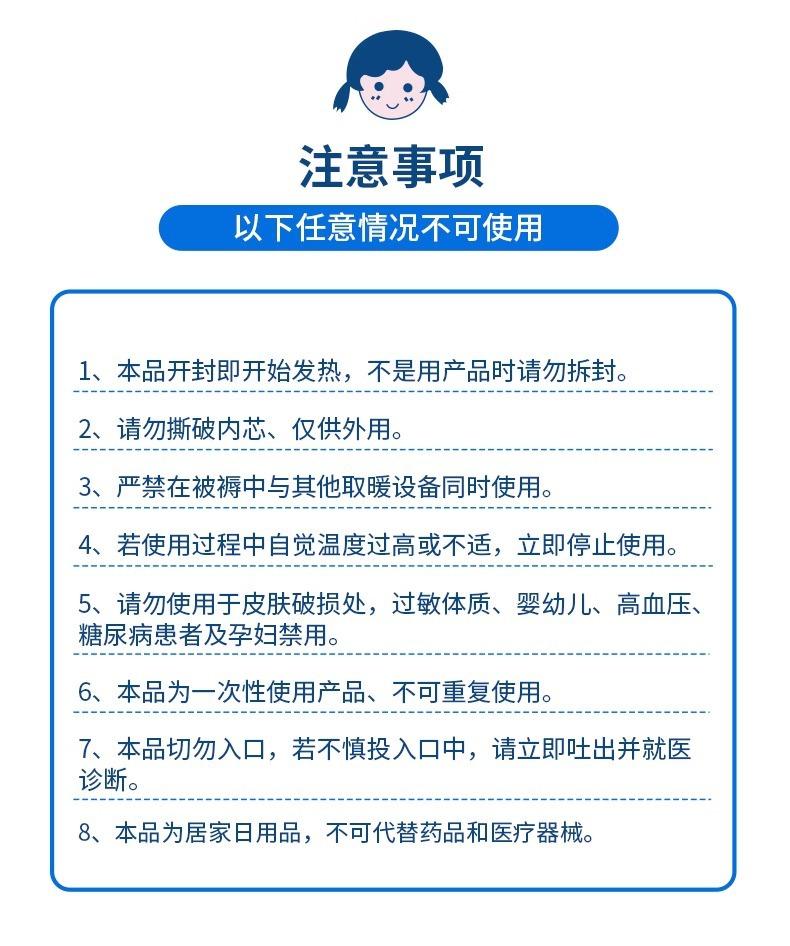 注意事项

以下任意情况不可使用

1、本品开封即开始发热，不是用产品时请勿拆封。

2、请勿撕破内芯、仅供外用。

3、严禁在被褥中与其他取暖设备同时使用。

4、若使用过程中自觉温度过高或不适，立即停止使用。

5、请勿使用于皮肤破损处，过敏体质、婴幼儿、高血压、糖尿病患者及孕妇禁用。

6、本品为一次性使用产品、不可重复使用。

7、本品切勿入口，若不慎投入口中，请立即吐出并就医诊断。

8、本品为居家日用品，不可代替药品和医疗器械。